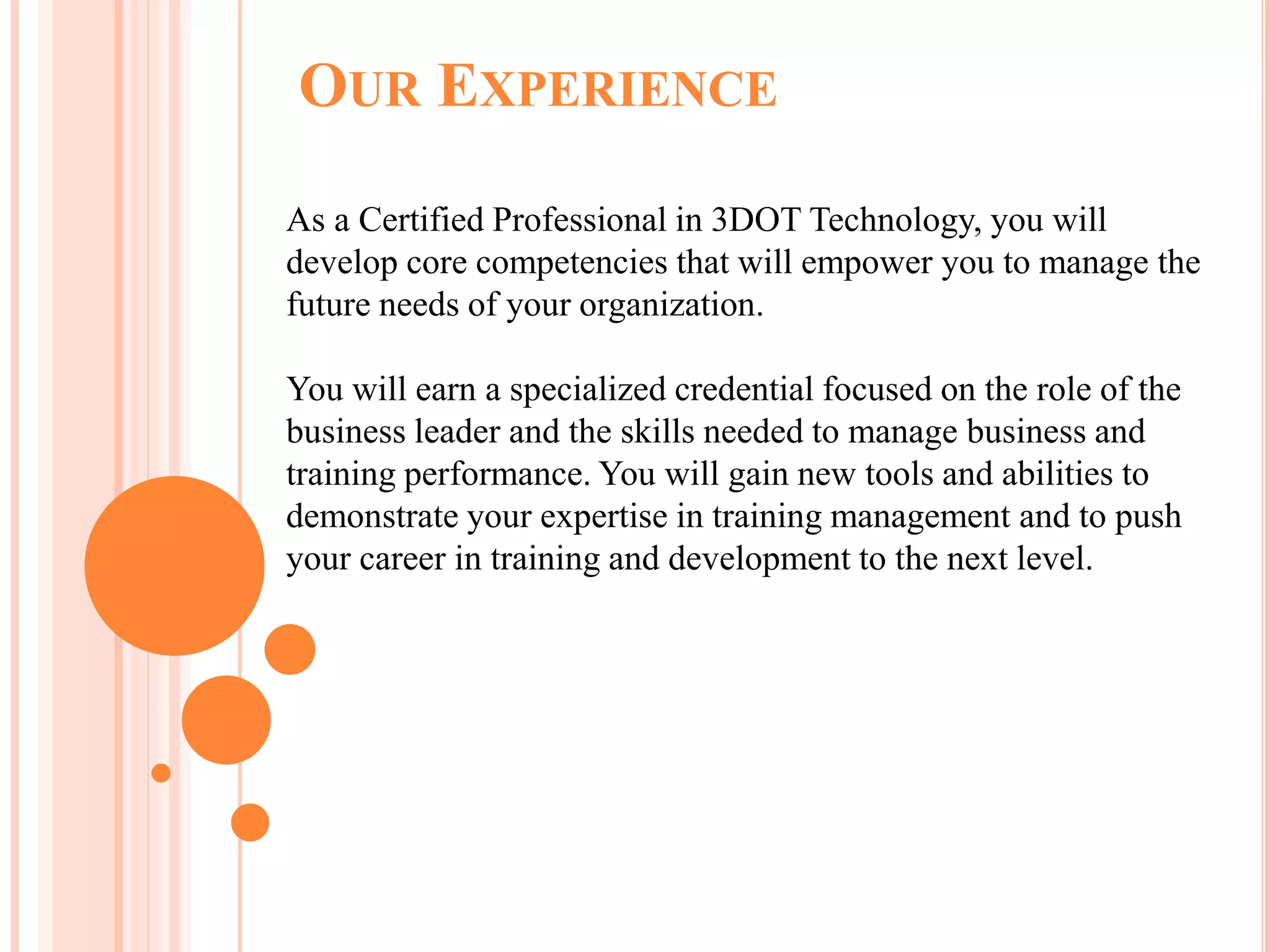 OUR EXPERIENCE

As a Certified Professional in 3DOT Technology, you will develop core competencies that will empower you to manage the future needs of your organization.

You will earn a specialized credential focused on the role of the business leader and the skills needed to manage business and training performance. You will gain new tools and abilities to demonstrate your expertise in training management and to push your career in training and development to the next level.